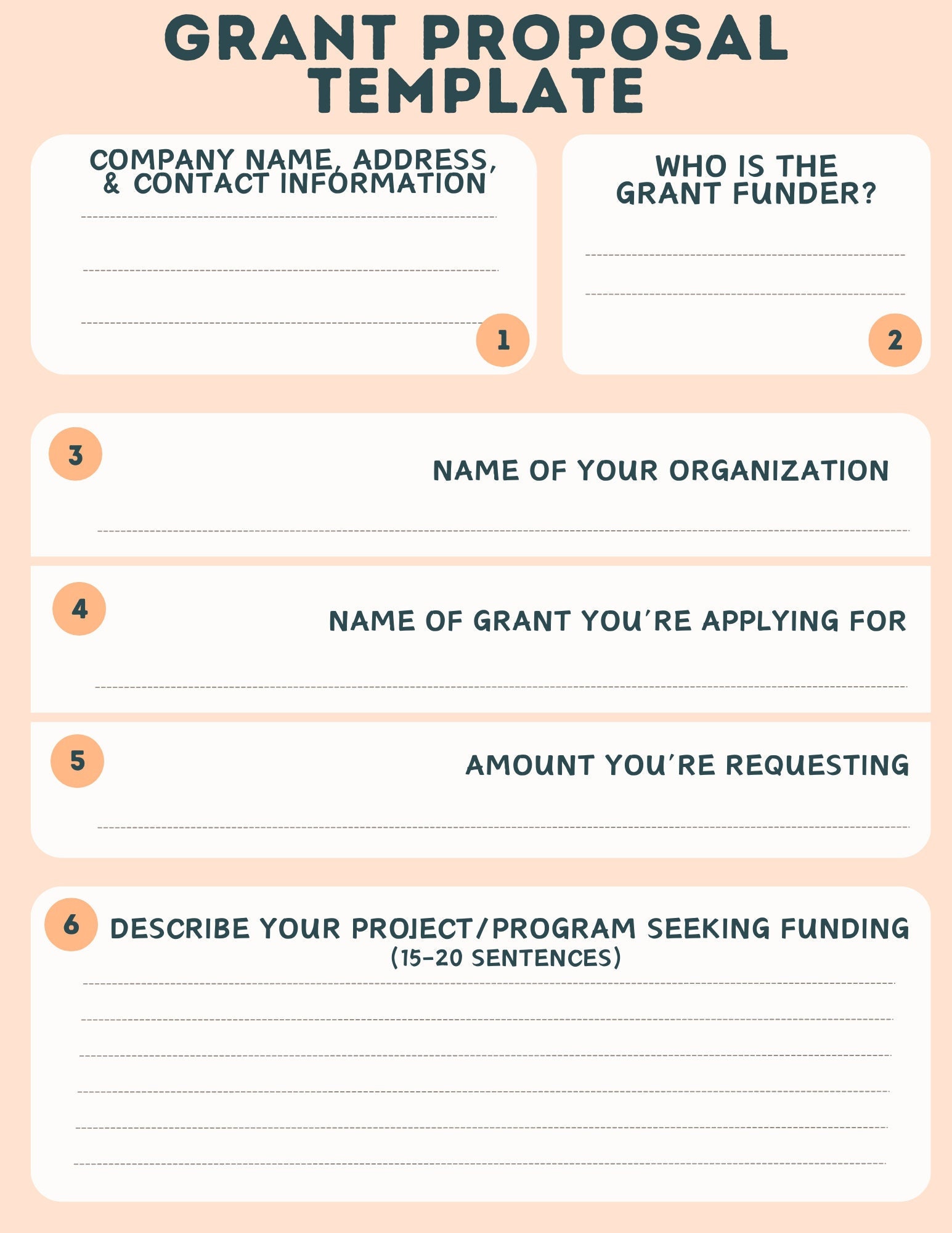 GRANT PROPOSAL TEMPLATE

COMPANY NAME, ADDRESS, & CONTACT INFORMATION

1

WHO IS THE GRANT FUNDER?

2

3

NAME OF YOUR ORGANIZATION

4

NAME OF GRANT YOU'RE APPLYING FOR

5

AMOUNT YOU'RE REQUESTING

6

DESCRIBE YOUR PROJECT/PROGRAM SEEKING FUNDING
(15-20 SENTENCES)